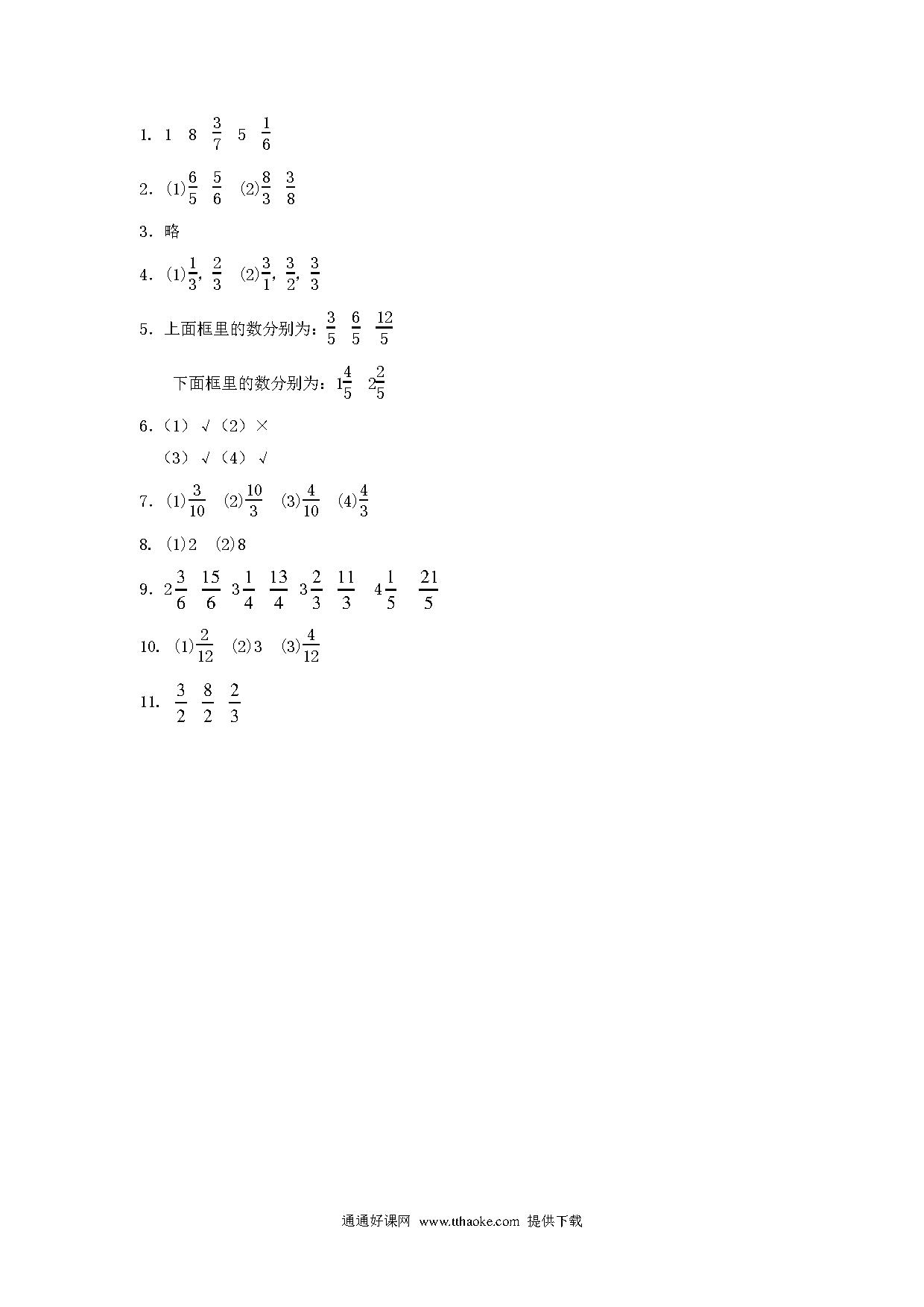 1. 1 8 $\frac{3}{7}$ 5 $\frac{1}{6}$

2. (1)$\frac{6}{5}$ $\frac{5}{6}$ (2)$\frac{8}{3}$ $\frac{3}{8}$

3. 略

4. (1)$\frac{1}{3}$, $\frac{2}{3}$ (2)$\frac{3}{1}$, $\frac{3}{2}$, $\frac{3}{3}$

5. 上面框里的数分别为：$\frac{3}{5}$ $\frac{6}{5}$ $\frac{12}{5}$

下面框里的数分别为：$1\frac{4}{5}$ $2\frac{2}{5}$

6.（1）√（2）×

（3）√（4）√

7. (1)$\frac{3}{10}$ (2)$\frac{10}{3}$ (3)$\frac{4}{10}$ (4)$\frac{4}{3}$

8. (1)2 (2)8

9. $2\frac{3}{6}$ $\frac{15}{6}$ $3\frac{1}{4}$ $\frac{13}{4}$ $3\frac{2}{3}$ $\frac{11}{3}$ $4\frac{1}{5}$ $\frac{21}{5}$

10. (1)$\frac{2}{12}$ (2)3 (3)$\frac{4}{12}$

11. $\frac{3}{2}$ $\frac{8}{2}$ $\frac{2}{3}$

通通好课网 www.tthaoke.com 提供下载